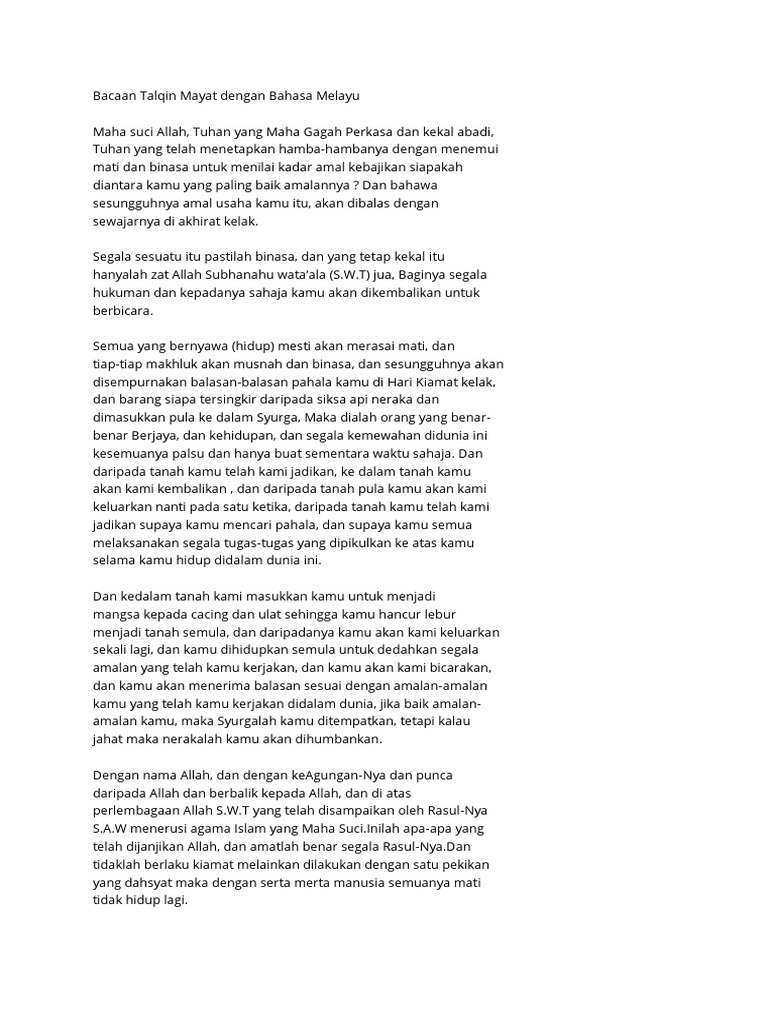 Bacaan Talqin Mayat dengan Bahasa Melayu

Maha suci Allah, Tuhan yang Maha Gagah Perkasa dan kekal abadi, Tuhan yang telah menetapkan hamba-hambanya dengan menemui mati dan binasa untuk menilai kadar amal kebajikan siapakah diantara kamu yang paling baik amalannya ? Dan bahawa sesungguhnya amal usaha kamu itu, akan dibalas dengan sewajarnya di akhirat kelak.

Segala sesuatu itu pastilah binasa, dan yang tetap kekal itu hanyalah zat Allah Subhanahu wata'ala (S.W.T) jua, Baginya segala hukuman dan kepadanya sahaja kamu akan dikembalikan untuk berbicara.

Semua yang bernyawa (hidup) mesti akan merasai mati, dan tiap-tiap makhluk akan musnah dan binasa, dan sesungguhnya akan disempurnakan balasan-balasan pahala kamu di Hari Kiamat kelak, dan barang siapa tersingkir daripada siksa api neraka dan dimasukkan pula ke dalam Syurga, Maka dialah orang yang benar-benar Berjaya, dan kehidupan, dan segala kemewahan didunia ini kesemuanya palsu dan hanya buat sementara waktu sahaja. Dan daripada tanah kamu telah kami jadikan, ke dalam tanah kamu akan kami kembalikan , dan daripada tanah pula kamu akan kami keluarkan nanti pada satu ketika, daripada tanah kamu telah kami jadikan supaya kamu mencari pahala, dan supaya kamu semua melaksanakan segala tugas-tugas yang dipikulkan ke atas kamu selama kamu hidup didalam dunia ini.

Dan kedalam tanah kami masukkan kamu untuk menjadi mangsa kepada cacing dan ulat sehingga kamu hancur lebur menjadi tanah semula, dan daripadanya kamu akan kami keluarkan sekali lagi, dan kamu dihidupkan semula untuk dedahkan segala amalan yang telah kamu kerjakan, dan kamu akan kami bicarakan, dan kamu akan menerima balasan sesuai dengan amalan-amalan kamu yang telah kamu kerjakan didalam dunia, jika baik amalan-amalan kamu, maka Syurgalah kamu ditempatkan, tetapi kalau jahat maka nerakalah kamu akan dihumbankan.

Dengan nama Allah, dan dengan keAgungan-Nya dan punca daripada Allah dan berbalik kepada Allah, dan di atas perlembagaan Allah S.W.T yang telah disampaikan oleh Rasul-Nya S.A.W menerusi agama Islam yang Maha Suci.Inilah apa-apa yang telah dijanjikan Allah, dan amatlah benar segala Rasul-Nya.Dan tidaklah berlaku kiamat melainkan dilakukan dengan satu pekikan yang dahsyat maka dengan serta merta manusia semuanya mati tidak hidup lagi.